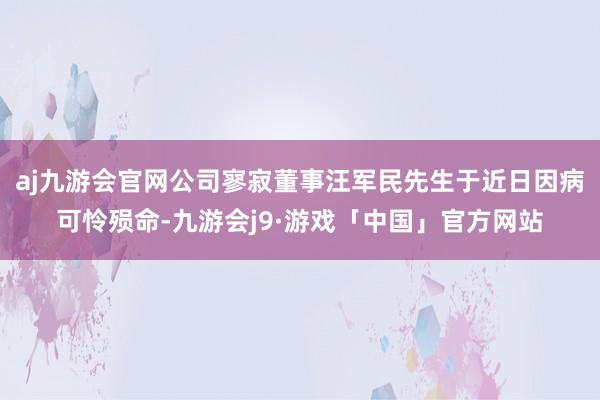 aj九游会官网公司寥寂董事汪军民先生于近日因病可怜殒命-九游会j9·游戏「中国」官方网站